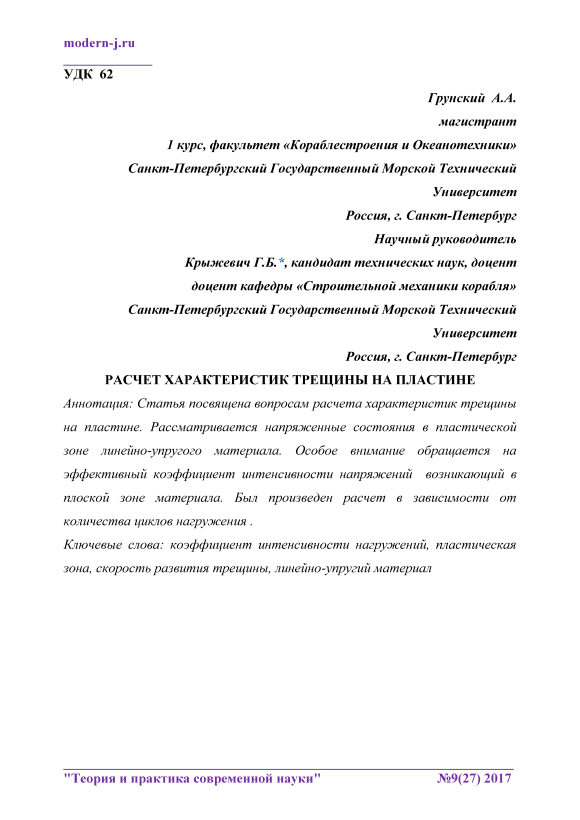 modern-j.ru

УДК 62

Грунский А.А.
магистрант
1 курс, факультет «Кораблестроения и Океанотехники»
Санкт-Петербургский Государственный Морской Технический Университет
Россия, г. Санкт-Петербург
Научный руководитель
Крыжевич Г.Б.*, кандидат технических наук, доцент
доцент кафедры «Строительной механики корабля»
Санкт-Петербургский Государственный Морской Технический Университет
Россия, г. Санкт-Петербург

РАСЧЕТ ХАРАКТЕРИСТИК ТРЕЩИНЫ НА ПЛАСТИНЕ

Аннотация: Статья посвящена вопросам расчета характеристик трещины на пластине. Рассматривается напряженные состояния в пластической зоне линейно-упругого материала. Особое внимание обращается на эффективный коэффициент интенсивности напряжений возникающий в плоской зоне материала. Был произведен расчет в зависимости от количества циклов нагружения .

Ключевые слова: коэффициент интенсивности нагружений, пластическая зона, скорость развития трещины, линейно-упругий материал

"Теория и практика современной науки" №9(27) 2017